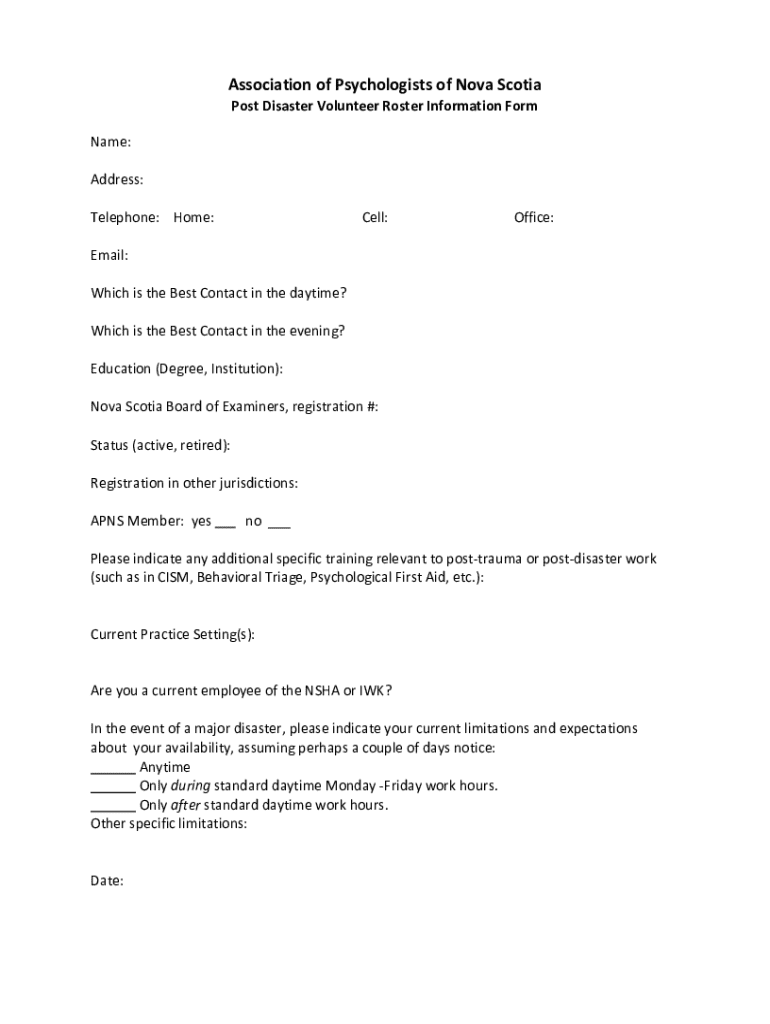 Association of Psychologists of Nova Scotia
Post Disaster Volunteer Roster Information Form

Name:

Address:

Telephone: Home: Cell: Office:

Email:

Which is the Best Contact in the daytime?

Which is the Best Contact in the evening?

Education (Degree, Institution):

Nova Scotia Board of Examiners, registration #:

Status (active, retired):

Registration in other jurisdictions:

APNS Member: yes ___ no ___

Please indicate any additional specific training relevant to post-trauma or post-disaster work (such as in CISM, Behavioral Triage, Psychological First Aid, etc.):

Current Practice Setting(s):

Are you a current employee of the NSHA or IWK?

In the event of a major disaster, please indicate your current limitations and expectations about your availability, assuming perhaps a couple of days notice:
______ Anytime
______ Only during standard daytime Monday -Friday work hours.
______ Only after standard daytime work hours.
Other specific limitations:

Date: